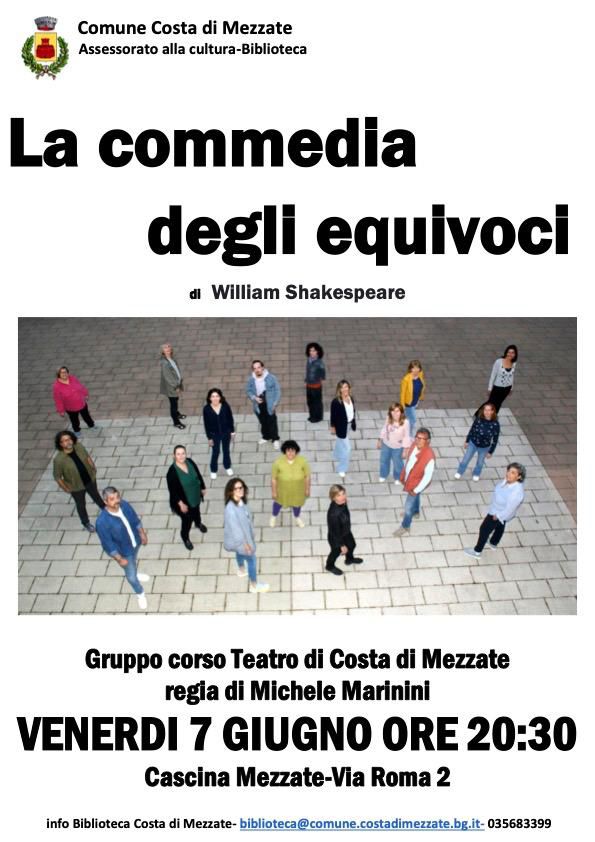 Comune Costa di Mezzate
Assessorato alla cultura-Biblioteca

La commedia
degli equivoci

di William Shakespeare

Gruppo corso Teatro di Costa di Mezzate
regia di Michele Marinini

VENERDI 7 GIUGNO ORE 20:30

Cascina Mezzate-Via Roma 2

info Biblioteca Costa di Mezzate- biblioteca@comune.costadimezzate.bg.it- 035683399